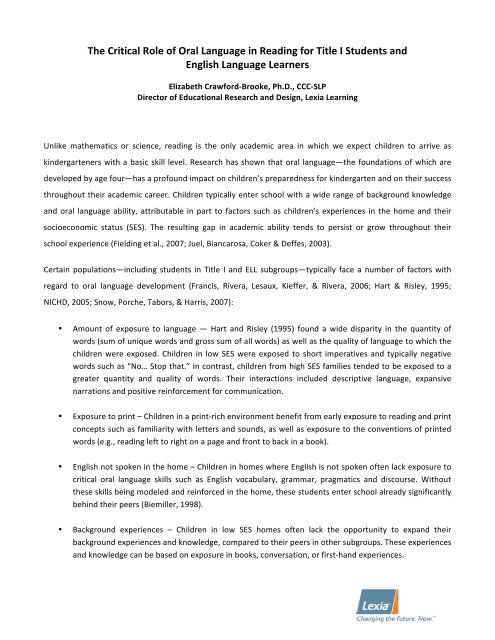 The Critical Role of Oral Language in Reading for Title I Students and English Language Learners

Elizabeth Crawford-Brooke, Ph.D., CCC-SLP
Director of Educational Research and Design, Lexia Learning

Unlike mathematics or science, reading is the only academic area in which we expect children to arrive as kindergarteners with a basic skill level. Research has shown that oral language—the foundations of which are developed by age four—has a profound impact on children's preparedness for kindergarten and on their success throughout their academic career. Children typically enter school with a wide range of background knowledge and oral language ability, attributable in part to factors such as children's experiences in the home and their socioeconomic status (SES). The resulting gap in academic ability tends to persist or grow throughout their school experience (Fielding et al., 2007; Juel, Biancarosa, Coker & Deffes, 2003).

Certain populations—including students in Title I and ELL subgroups—typically face a number of factors with regard to oral language development (Francis, Rivera, Lesaux, Kieffer, & Rivera, 2006; Hart & Risley, 1995; NICHD, 2005; Snow, Porche, Tabors, & Harris, 2007):

• Amount of exposure to language — Hart and Risley (1995) found a wide disparity in the quantity of words (sum of unique words and gross sum of all words) as well as the quality of language to which the children were exposed. Children in low SES were exposed to short imperatives and typically negative words such as "No… Stop that." In contrast, children from high SES families tended to be exposed to a greater quantity and quality of words. Their interactions included descriptive language, expansive narrations and positive reinforcement for communication.

• Exposure to print – Children in a print-rich environment benefit from early exposure to reading and print concepts such as familiarity with letters and sounds, as well as exposure to the conventions of printed words (e.g., reading left to right on a page and front to back in a book).

• English not spoken in the home – Children in homes where English is not spoken often lack exposure to critical oral language skills such as English vocabulary, grammar, pragmatics and discourse. Without these skills being modeled and reinforced in the home, these students enter school already significantly behind their peers (Biemiller, 1998).

• Background experiences – Children in low SES homes often lack the opportunity to expand their background experiences and knowledge, compared to their peers in other subgroups. These experiences and knowledge can be based on exposure in books, conversation, or first-hand experiences.

Lexia
Changing the future. Now.™